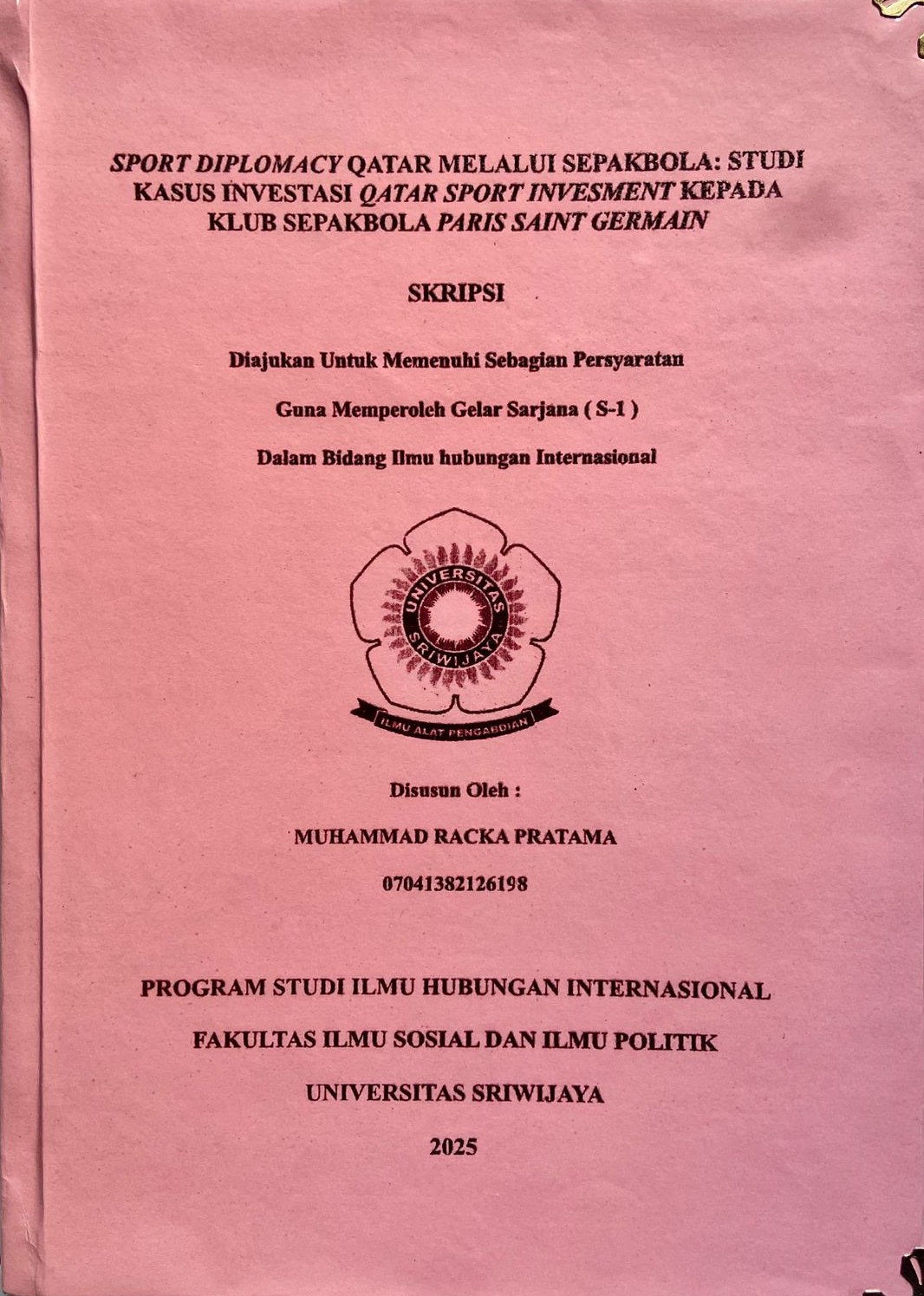 SPORT DIPLOMACY QATAR MELALUI SEPAKBOLA: STUDI KASUS INVESTASI QATAR SPORT INVESMENT KEPADA KLUB SEPAKBOLA PARIS SAINT GERMAIN

SKRIPSI

Diajukan Untuk Memenuhi Sebagian Persyaratan

Guna Memperoleh Gelar Sarjana ( S-1 )

Dalam Bidang Ilmu hubungan Internasional

UNIVERSITAS SRIWIJAYA

ILMU ALAT PENGABDIAN

Disusun Oleh :

MUHAMMAD RACKA PRATAMA

07041382126198

PROGRAM STUDI ILMU HUBUNGAN INTERNASIONAL

FAKULTAS ILMU SOSIAL DAN ILMU POLITIK

UNIVERSITAS SRIWIJAYA

2025